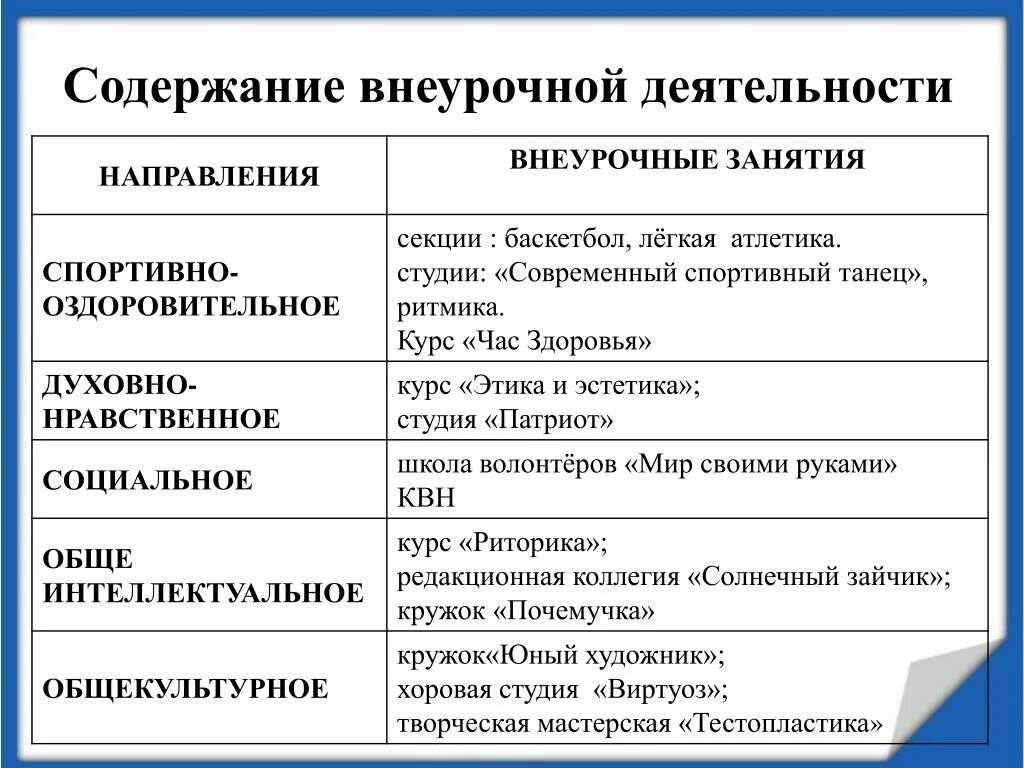 Содержание внеурочной деятельности

| НАПРАВЛЕНИЯ | ВНЕУРОЧНЫЕ ЗАНЯТИЯ |
|---|---|
| СПОРТИВНО-ОЗДОРОВИТЕЛЬНОЕ | секции : баскетбол, лёгкая атлетика. студии: «Современный спортивный танец», ритмика. Курс «Час Здоровья» |
| ДУХОВНО-НРАВСТВЕННОЕ | курс «Этика и эстетика»; студия «Патриот» |
| СОЦИАЛЬНОЕ | школа волонтёров «Мир своими руками» КВН |
| ОБЩЕ ИНТЕЛЛЕКТУАЛЬНОЕ | курс «Риторика»; редакционная коллегия «Солнечный зайчик»; кружок «Почемучка» |
| ОБЩЕКУЛЬТУРНОЕ | кружок«Юный художник»; хоровая студия «Виртуоз»; творческая мастерская «Тестопластика» |